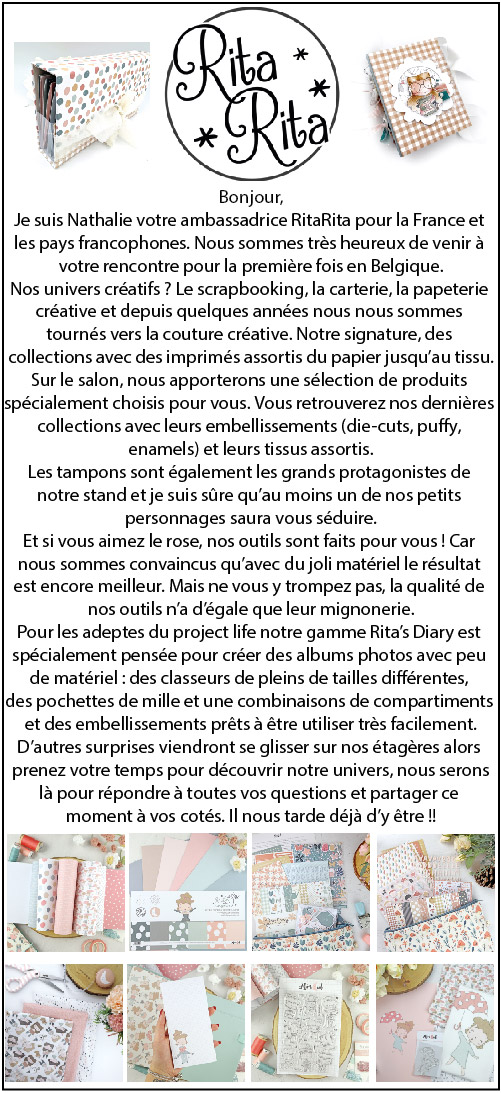 Rita Rita

Bonjour,
Je suis Nathalie votre ambassadrice RitaRita pour la France et les pays francophones. Nous sommes très heureux de venir à votre rencontre pour la première fois en Belgique.
Nos univers créatifs ? Le scrapbooking, la carterie, la papeterie créative et depuis quelques années nous nous sommes tournés vers la couture créative. Notre signature, des collections avec des imprimés assortis du papier jusqu'au tissu.
Sur le salon, nous apporterons une sélection de produits spécialement choisis pour vous. Vous retrouverez nos dernières collections avec leurs embellissements (die-cuts, puffy, enamels) et leurs tissus assortis.
Les tampons sont également les grands protagonistes de notre stand et je suis sûre qu'au moins un de nos petits personnages saura vous séduire.
Et si vous aimez le rose, nos outils sont faits pour vous ! Car nous sommes convaincus qu'avec du joli matériel le résultat est encore meilleur. Mais ne vous y trompez pas, la qualité de nos outils n'a d'égale que leur mignonerie.
Pour les adeptes du project life notre gamme Rita's Diary est spécialement pensée pour créer des albums photos avec peu de matériel : des classeurs de pleins de tailles différentes, des pochettes de mille et une combinaisons de compartiments et des embellissements prêts à être utiliser très facilement.
D'autres surprises viendront se glisser sur nos étagères alors prenez votre temps pour découvrir notre univers, nous serons là pour répondre à toutes vos questions et partager ce moment à vos cotés. Il nous tarde déjà d'y être !!